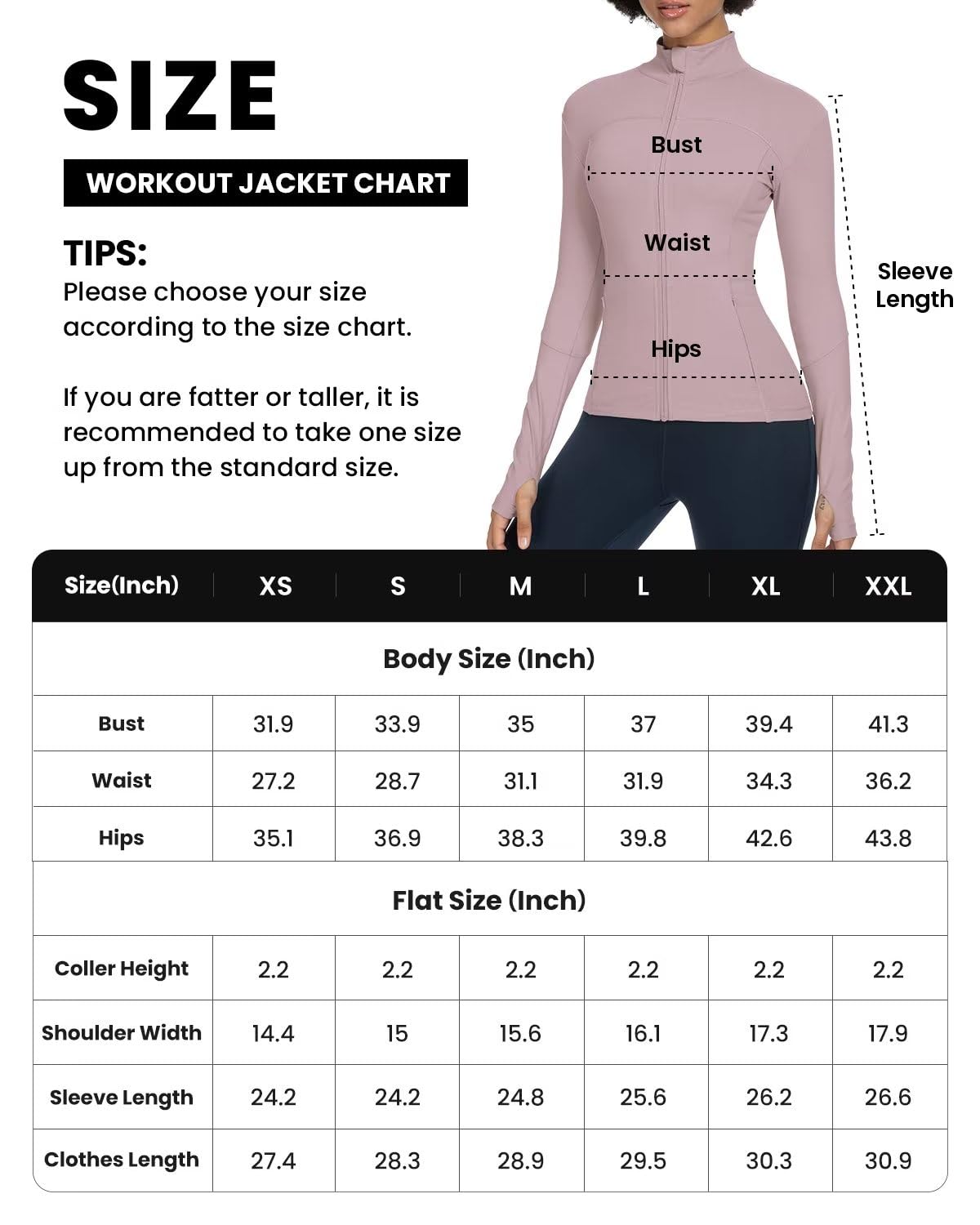 SIZE

WORKOUT JACKET CHART

TIPS:
Please choose your size according to the size chart.

If you are fatter or taller, it is recommended to take one size up from the standard size.

Bust

Waist

Hips

Sleeve Length

| Size(Inch) | XS | S | M | L | XL | XXL |
|---|---|---|---|---|---|---|
| Body Size (Inch) | | | | | | |
| Bust | 31.9 | 33.9 | 35 | 37 | 39.4 | 41.3 |
| Waist | 27.2 | 28.7 | 31.1 | 31.9 | 34.3 | 36.2 |
| Hips | 35.1 | 36.9 | 38.3 | 39.8 | 42.6 | 43.8 |
| Flat Size (Inch) | | | | | | |
| Coller Height | 2.2 | 2.2 | 2.2 | 2.2 | 2.2 | 2.2 |
| Shoulder Width | 14.4 | 15 | 15.6 | 16.1 | 17.3 | 17.9 |
| Sleeve Length | 24.2 | 24.2 | 24.8 | 25.6 | 26.2 | 26.6 |
| Clothes Length | 27.4 | 28.3 | 28.9 | 29.5 | 30.3 | 30.9 |